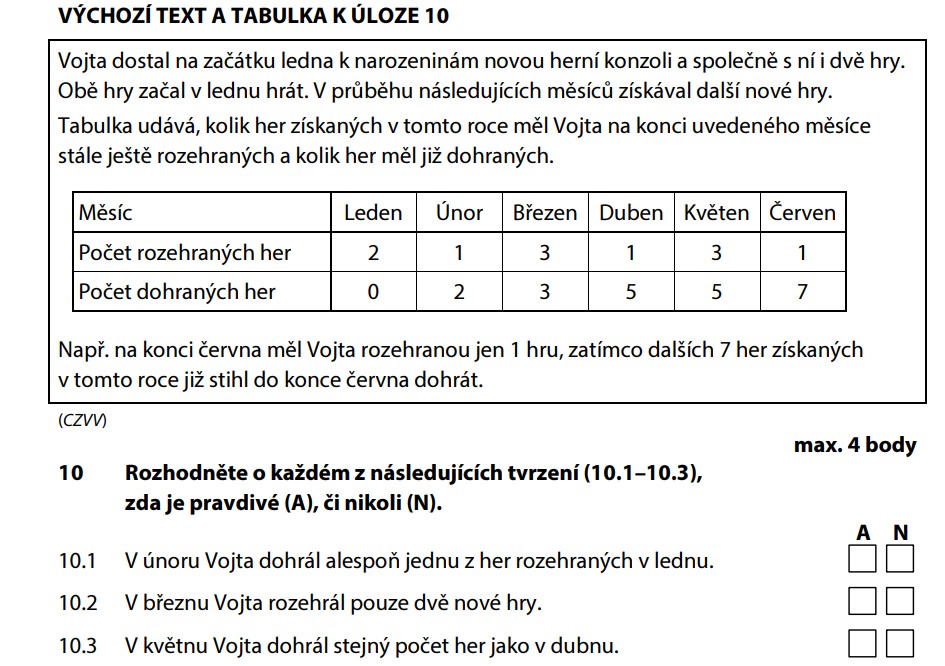 VÝCHOZÍ TEXT A TABULKA K ÚLOZE 10

Vojta dostal na začátku ledna k narozeninám novou herní konzoli a společně s ní i dvě hry. Obě hry začal v lednu hrát. V průběhu následujících měsíců získával další nové hry.

Tabulka udává, kolik her získaných v tomto roce měl Vojta na konci uvedeného měsíce stále ještě rozehraných a kolik her měl již dohraných.

| Měsíc | Leden | Únor | Březen | Duben | Květen | Červen |
|---|---|---|---|---|---|---|
| Počet rozehraných her | 2 | 1 | 3 | 1 | 3 | 1 |
| Počet dohraných her | 0 | 2 | 3 | 5 | 5 | 7 |

Např. na konci června měl Vojta rozehranou jen 1 hru, zatímco dalších 7 her získaných v tomto roce již stihl do konce června dohrát.

(CZVV)

max. 4 body

10 Rozhodněte o každém z následujících tvrzení (10.1–10.3), zda je pravdivé (A), či nikoli (N).

A N

10.1 V únoru Vojta dohrál alespoň jednu z her rozehraných v lednu.

10.2 V březnu Vojta rozehrál pouze dvě nové hry.

10.3 V květnu Vojta dohrál stejný počet her jako v dubnu.